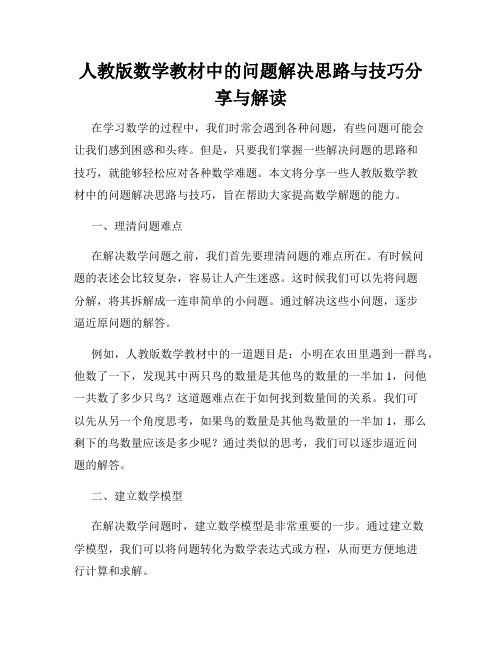 人教版数学教材中的问题解决思路与技巧分享与解读

在学习数学的过程中，我们时常会遇到各种问题，有些问题可能会让我们感到困惑和头疼。但是，只要我们掌握一些解决问题的思路和技巧，就能够轻松应对各种数学难题。本文将分享一些人教版数学教材中的问题解决思路与技巧，旨在帮助大家提高数学解题的能力。

一、理清问题难点

在解决数学问题之前，我们首先要理清问题的难点所在。有时候问题的表述会比较复杂，容易让人产生迷惑。这时候我们可以先将问题分解，将其拆解成一连串简单的小问题。通过解决这些小问题，逐步逼近原问题的解答。

例如，人教版数学教材中的一道题目是：小明在农田里遇到一群鸟，他数了一下，发现其中两只鸟的数量是其他鸟的数量的一半加 1，问他一共数了多少只鸟？这道题难点在于如何找到数量间的关系。我们可以先从另一个角度思考，如果鸟的数量是其他鸟数量的一半加 1，那么剩下的鸟数量应该是多少呢？通过类似的思考，我们可以逐步逼近问题的解答。

二、建立数学模型

在解决数学问题时，建立数学模型是非常重要的一步。通过建立数学模型，我们可以将问题转化为数学表达式或方程，从而更方便地进行计算和求解。